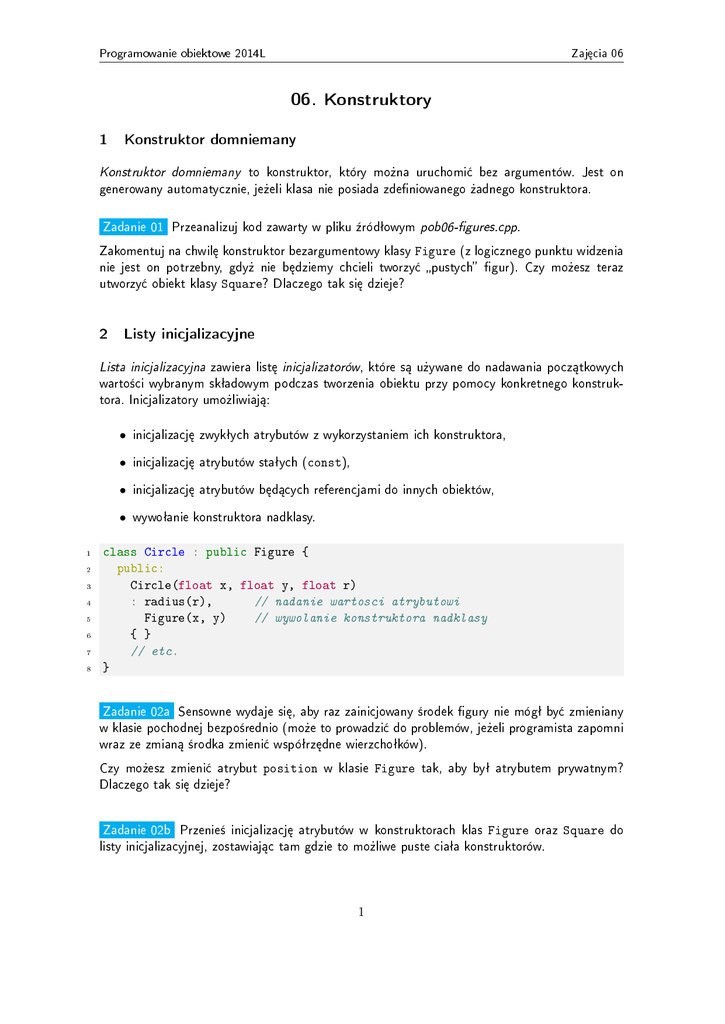 Programowanie obiektowe 2014L

Zajęcia 06

06. Konstruktory

1 Konstruktor domniemany

Konstruktor domniemany to konstruktor, który można uruchomić bez argumentów. Jest on generowany automatycznie, jeżeli klasa nie posiada zdefiniowanego żadnego konstruktora.

Zadanie 01 Przeanalizuj kod zawarty w pliku źródłowym pob06-figures.cpp.

Zakomentuj na chwilę konstruktor bezargumentowy klasy Figure (z logicznego punktu widzenia nie jest on potrzebny, gdyż nie będziemy chcieli tworzyć „pustych" figur). Czy możesz teraz utworzyć obiekt klasy Square? Dlaczego tak się dzieje?

2 Listy inicjalizacyjne

Lista inicjalizacyjna zawiera listę inicjalizatorów, które są używane do nadawania początkowych wartości wybranym składowym podczas tworzenia obiektu przy pomocy konkretnego konstruktora. Inicjalizatory umożliwiają:

• inicjalizację zwykłych atrybutów z wykorzystaniem ich konstruktora,

• inicjalizację atrybutów stałych (const),

• inicjalizację atrybutów będących referencjami do innych obiektów,

• wywołanie konstruktora nadklasy.

1 class Circle : public Figure {
2   public:
3     Circle(float x, float y, float r)
4     : radius(r),       // nadanie wartosci atrybutowi
5       Figure(x, y)     // wywolanie konstruktora nadklasy
6     { }
7     // etc.
8 }

Zadanie 02a Sensowne wydaje się, aby raz zainicjowany środek figury nie mógł być zmieniany w klasie pochodnej bezpośrednio (może to prowadzić do problemów, jeżeli programista zapomni wraz ze zmianą środka zmienić współrzędne wierzchołków).

Czy możesz zmienić atrybut position w klasie Figure tak, aby był atrybutem prywatnym? Dlaczego tak się dzieje?

Zadanie 02b Przenieś inicjalizację atrybutów w konstruktorach klas Figure oraz Square do listy inicjalizacyjnej, zostawiając tam gdzie to możliwe puste ciała konstruktorów.

1